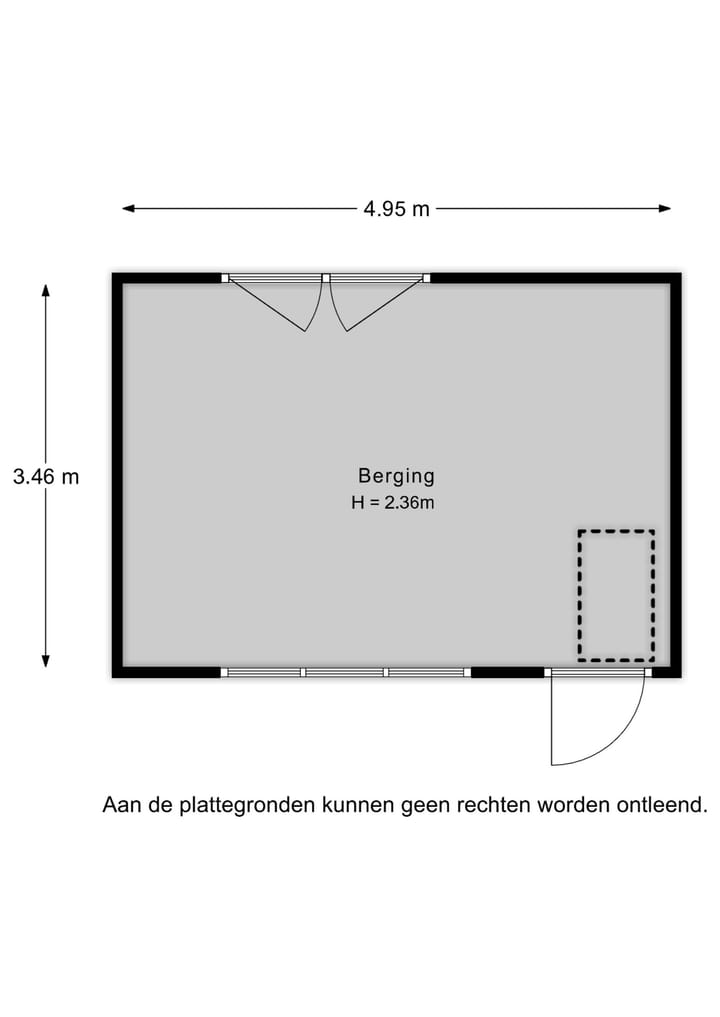 4.95 m

3.46 m

Berging
H = 2.36m

Aan de plattegronden kunnen geen rechten worden ontleend.